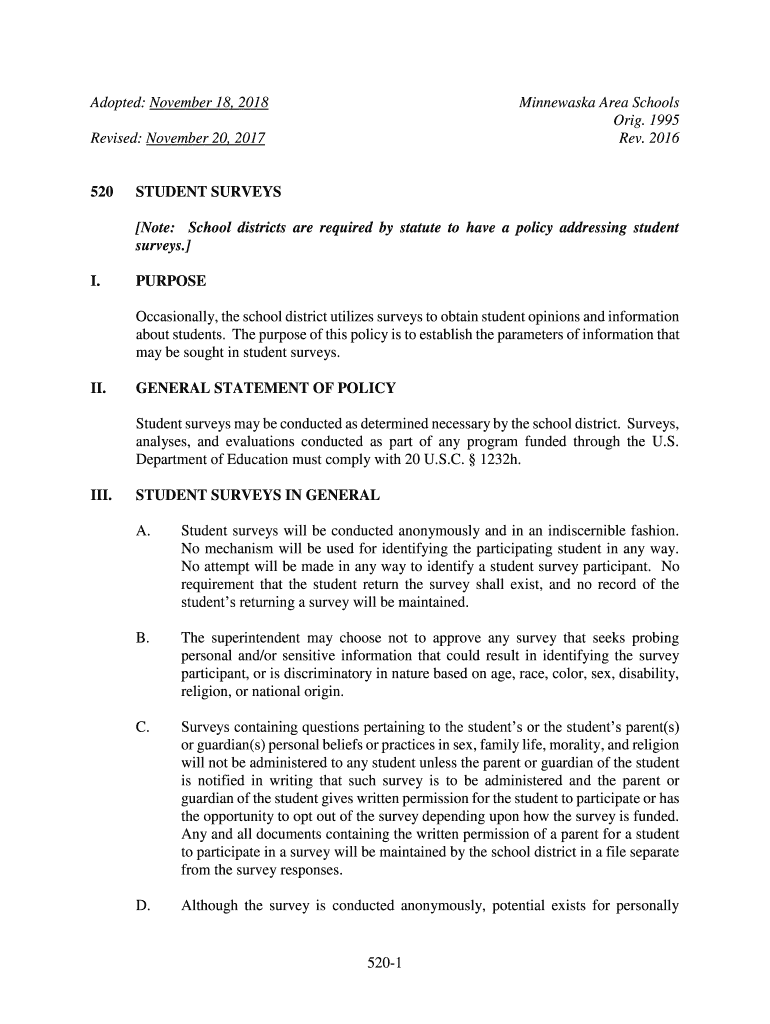 Adopted: November 18, 2018

Revised: November 20, 2017

Minnewaska Area Schools
Orig. 1995
Rev. 2016

520 STUDENT SURVEYS

[Note: School districts are required by statute to have a policy addressing student surveys.]

I. PURPOSE

Occasionally, the school district utilizes surveys to obtain student opinions and information about students. The purpose of this policy is to establish the parameters of information that may be sought in student surveys.

II. GENERAL STATEMENT OF POLICY

Student surveys may be conducted as determined necessary by the school district. Surveys, analyses, and evaluations conducted as part of any program funded through the U.S. Department of Education must comply with 20 U.S.C. § 1232h.

III. STUDENT SURVEYS IN GENERAL

A. Student surveys will be conducted anonymously and in an indiscernible fashion. No mechanism will be used for identifying the participating student in any way. No attempt will be made in any way to identify a student survey participant. No requirement that the student return the survey shall exist, and no record of the student's returning a survey will be maintained.

B. The superintendent may choose not to approve any survey that seeks probing personal and/or sensitive information that could result in identifying the survey participant, or is discriminatory in nature based on age, race, color, sex, disability, religion, or national origin.

C. Surveys containing questions pertaining to the student's or the student's parent(s) or guardian(s) personal beliefs or practices in sex, family life, morality, and religion will not be administered to any student unless the parent or guardian of the student is notified in writing that such survey is to be administered and the parent or guardian of the student gives written permission for the student to participate or has the opportunity to opt out of the survey depending upon how the survey is funded. Any and all documents containing the written permission of a parent for a student to participate in a survey will be maintained by the school district in a file separate from the survey responses.

D. Although the survey is conducted anonymously, potential exists for personally

520-1